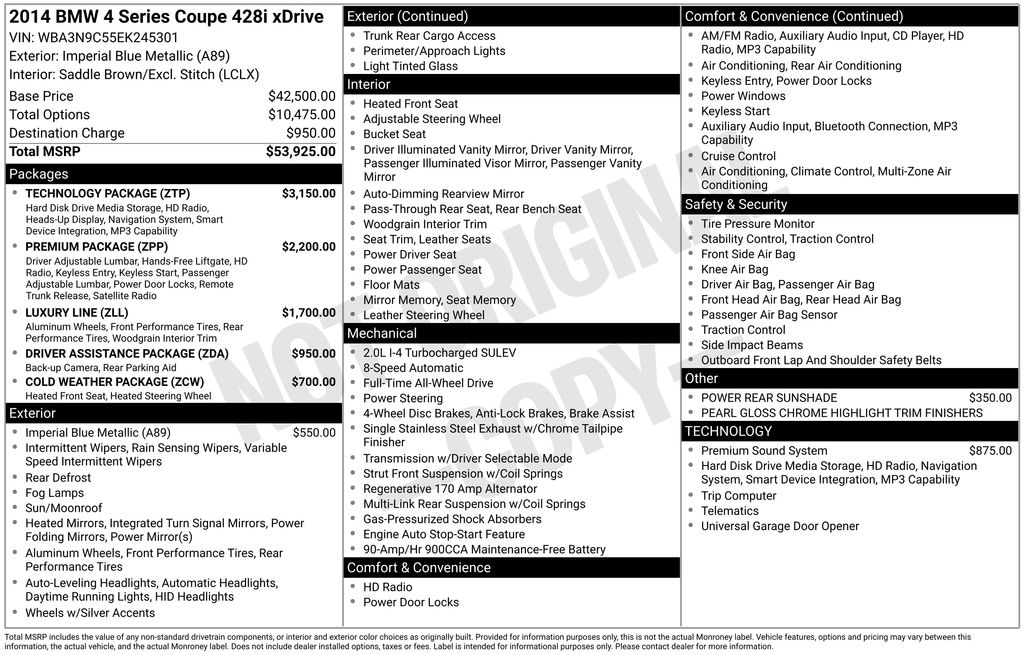 2014 BMW 4 Series Coupe 428i xDrive
VIN: WBA3N9C55EK245301
Exterior: Imperial Blue Metallic (A89)
Interior: Saddle Brown/Excl. Stitch (LCLX)

| | |
|---|---|
| Base Price | $42,500.00 |
| Total Options | $10,475.00 |
| Destination Charge | $950.00 |
| Total MSRP | $53,925.00 |

Packages
- TECHNOLOGY PACKAGE (ZTP) $3,150.00
Hard Disk Drive Media Storage, HD Radio, Heads-Up Display, Navigation System, Smart Device Integration, MP3 Capability
- PREMIUM PACKAGE (ZPP) $2,200.00
Driver Adjustable Lumbar, Hands-Free Liftgate, HD Radio, Keyless Entry, Keyless Start, Passenger Adjustable Lumbar, Power Door Locks, Remote Trunk Release, Satellite Radio
- LUXURY LINE (ZLL) $1,700.00
Aluminum Wheels, Front Performance Tires, Rear Performance Tires, Woodgrain Interior Trim
- DRIVER ASSISTANCE PACKAGE (ZDA) $950.00
Back-up Camera, Rear Parking Aid
- COLD WEATHER PACKAGE (ZCW) $700.00
Heated Front Seat, Heated Steering Wheel

Exterior
- Imperial Blue Metallic (A89) $550.00
- Intermittent Wipers, Rain Sensing Wipers, Variable Speed Intermittent Wipers
- Rear Defrost
- Fog Lamps
- Sun/Moonroof
- Heated Mirrors, Integrated Turn Signal Mirrors, Power Folding Mirrors, Power Mirror(s)
- Aluminum Wheels, Front Performance Tires, Rear Performance Tires
- Auto-Leveling Headlights, Automatic Headlights, Daytime Running Lights, HID Headlights
- Wheels w/Silver Accents

Exterior (Continued)
- Trunk Rear Cargo Access
- Perimeter/Approach Lights
- Light Tinted Glass

Interior
- Heated Front Seat
- Adjustable Steering Wheel
- Bucket Seat
- Driver Illuminated Vanity Mirror, Driver Vanity Mirror, Passenger Illuminated Visor Mirror, Passenger Vanity Mirror
- Auto-Dimming Rearview Mirror
- Pass-Through Rear Seat, Rear Bench Seat
- Woodgrain Interior Trim
- Seat Trim, Leather Seats
- Power Driver Seat
- Power Passenger Seat
- Floor Mats
- Mirror Memory, Seat Memory
- Leather Steering Wheel

Mechanical
- 2.0L I-4 Turbocharged SULEV
- 8-Speed Automatic
- Full-Time All-Wheel Drive
- Power Steering
- 4-Wheel Disc Brakes, Anti-Lock Brakes, Brake Assist
- Single Stainless Steel Exhaust w/Chrome Tailpipe Finisher
- Transmission w/Driver Selectable Mode
- Strut Front Suspension w/Coil Springs
- Regenerative 170 Amp Alternator
- Multi-Link Rear Suspension w/Coil Springs
- Gas-Pressurized Shock Absorbers
- Engine Auto Stop-Start Feature
- 90-Amp/Hr 900CCA Maintenance-Free Battery

Comfort & Convenience
- HD Radio
- Power Door Locks

Comfort & Convenience (Continued)
- AM/FM Radio, Auxiliary Audio Input, CD Player, HD Radio, MP3 Capability
- Air Conditioning, Rear Air Conditioning
- Keyless Entry, Power Door Locks
- Power Windows
- Keyless Start
- Auxiliary Audio Input, Bluetooth Connection, MP3 Capability
- Cruise Control
- Air Conditioning, Climate Control, Multi-Zone Air Conditioning

Safety & Security
- Tire Pressure Monitor
- Stability Control, Traction Control
- Front Side Air Bag
- Knee Air Bag
- Driver Air Bag, Passenger Air Bag
- Front Head Air Bag, Rear Head Air Bag
- Passenger Air Bag Sensor
- Traction Control
- Side Impact Beams
- Outboard Front Lap And Shoulder Safety Belts

Other
- POWER REAR SUNSHADE $350.00
- PEARL GLOSS CHROME HIGHLIGHT TRIM FINISHERS

TECHNOLOGY
- Premium Sound System $875.00
- Hard Disk Drive Media Storage, HD Radio, Navigation System, Smart Device Integration, MP3 Capability
- Trip Computer
- Telematics
- Universal Garage Door Opener

NOT ORIGINAL COPY

Total MSRP includes the value of any non-standard drivetrain components, or interior and exterior color choices as originally built. Provided for information purposes only, this is not the actual Monroney label. Vehicle features, options and pricing may vary between this information, the actual vehicle, and the actual Monroney label. Does not include dealer installed options, taxes or fees. Label is intended for informational purposes only. Please contact dealer for more information.